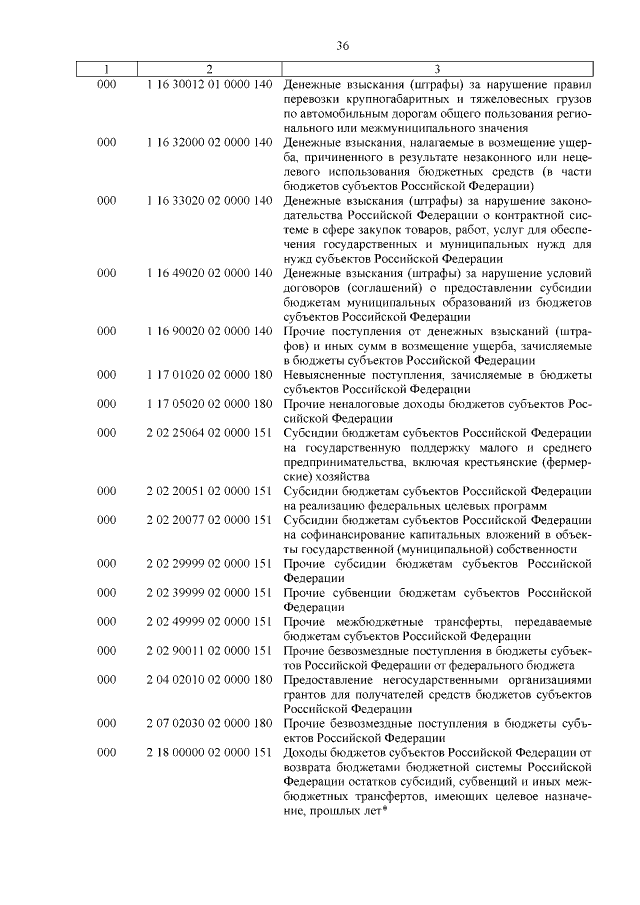 36

| 1 | 2 | 3 |
|---|---|---|
| 000 | 1 16 30012 01 0000 140 | Денежные взыскания (штрафы) за нарушение правил перевозки крупногабаритных и тяжеловесных грузов по автомобильным дорогам общего пользования регионального или межмуниципального значения |
| 000 | 1 16 32000 02 0000 140 | Денежные взыскания, налагаемые в возмещение ущерба, причиненного в результате незаконного или нецелевого использования бюджетных средств (в части бюджетов субъектов Российской Федерации) |
| 000 | 1 16 33020 02 0000 140 | Денежные взыскания (штрафы) за нарушение законодательства Российской Федерации о контрактной системе в сфере закупок товаров, работ, услуг для обеспечения государственных и муниципальных нужд для нужд субъектов Российской Федерации |
| 000 | 1 16 49020 02 0000 140 | Денежные взыскания (штрафы) за нарушение условий договоров (соглашений) о предоставлении субсидии бюджетам муниципальных образований из бюджетов субъектов Российской Федерации |
| 000 | 1 16 90020 02 0000 140 | Прочие поступления от денежных взысканий (штрафов) и иных сумм в возмещение ущерба, зачисляемые в бюджеты субъектов Российской Федерации |
| 000 | 1 17 01020 02 0000 180 | Невыясненные поступления, зачисляемые в бюджеты субъектов Российской Федерации |
| 000 | 1 17 05020 02 0000 180 | Прочие неналоговые доходы бюджетов субъектов Российской Федерации |
| 000 | 2 02 25064 02 0000 151 | Субсидии бюджетам субъектов Российской Федерации на государственную поддержку малого и среднего предпринимательства, включая крестьянские (фермерские) хозяйства |
| 000 | 2 02 20051 02 0000 151 | Субсидии бюджетам субъектов Российской Федерации на реализацию федеральных целевых программ |
| 000 | 2 02 20077 02 0000 151 | Субсидии бюджетам субъектов Российской Федерации на софинансирование капитальных вложений в объекты государственной (муниципальной) собственности |
| 000 | 2 02 29999 02 0000 151 | Прочие субсидии бюджетам субъектов Российской Федерации |
| 000 | 2 02 39999 02 0000 151 | Прочие субвенции бюджетам субъектов Российской Федерации |
| 000 | 2 02 49999 02 0000 151 | Прочие межбюджетные трансферты, передаваемые бюджетам субъектов Российской Федерации |
| 000 | 2 02 90011 02 0000 151 | Прочие безвозмездные поступления в бюджеты субъектов Российской Федерации от федерального бюджета |
| 000 | 2 04 02010 02 0000 180 | Предоставление негосударственными организациями грантов для получателей средств бюджетов субъектов Российской Федерации |
| 000 | 2 07 02030 02 0000 180 | Прочие безвозмездные поступления в бюджеты субъектов Российской Федерации |
| 000 | 2 18 00000 02 0000 151 | Доходы бюджетов субъектов Российской Федерации от возврата бюджетами бюджетной системы Российской Федерации остатков субсидий, субвенций и иных межбюджетных трансфертов, имеющих целевое назначение, прошлых лет* |